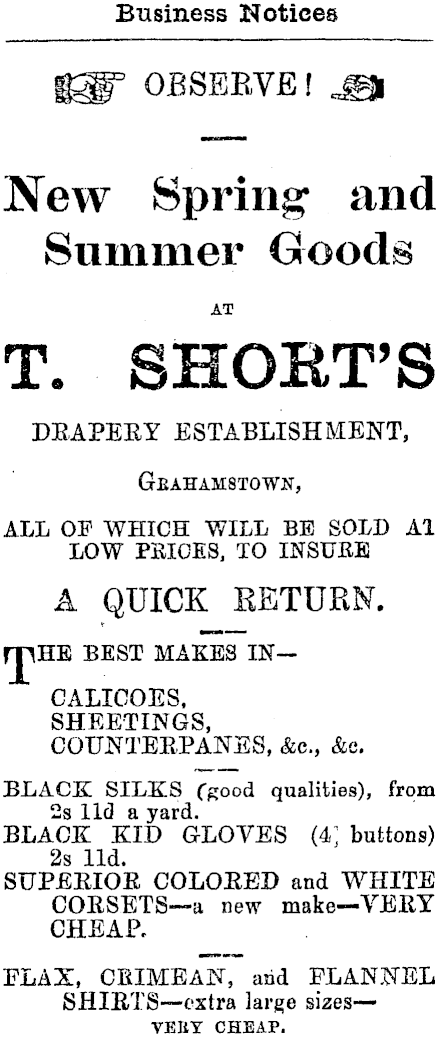 Business Notices

OBSERVE!

New Spring and Summer Goods

AT

T. SHORT'S

DRAPERY ESTABLISHMENT,

GRAHAMSTOWN,

ALL OF WHICH WILL BE SOLD AT LOW PRICES, TO INSURE

A QUICK RETURN.

THE BEST MAKES IN—

CALICOES,
SHEETINGS,
COUNTERPANES, &c., &c.

BLACK SILKS (good qualities), from 2s 11d a yard.
BLACK KID GLOVES (4 buttons) 2s 11d.
SUPERIOR COLORED and WHITE CORSETS—a new make—VERY CHEAP.

FLAX, CRIMEAN, and FLANNEL SHIRTS—extra large sizes—
VERY CHEAP.